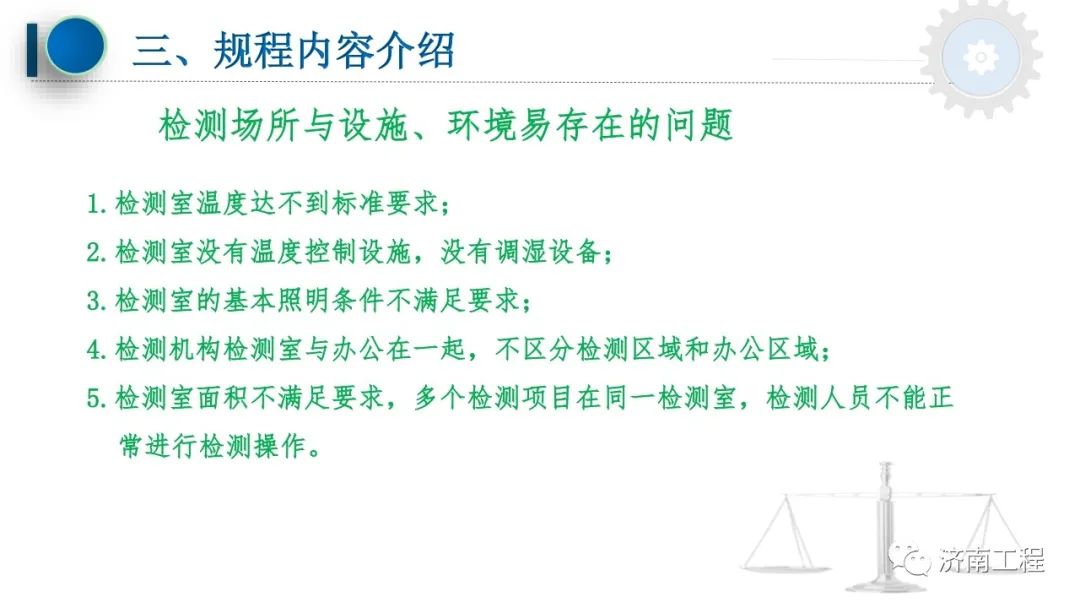 三、规程内容介绍

检测场所与设施、环境易存在的问题

1.检测室温度达不到标准要求；

2.检测室没有温度控制设施，没有调湿设备；

3.检测室的基本照明条件不满足要求；

4.检测机构检测室与办公在一起，不区分检测区域和办公区域；

5.检测室面积不满足要求，多个检测项目在同一检测室，检测人员不能正常进行检测操作。

济南工程